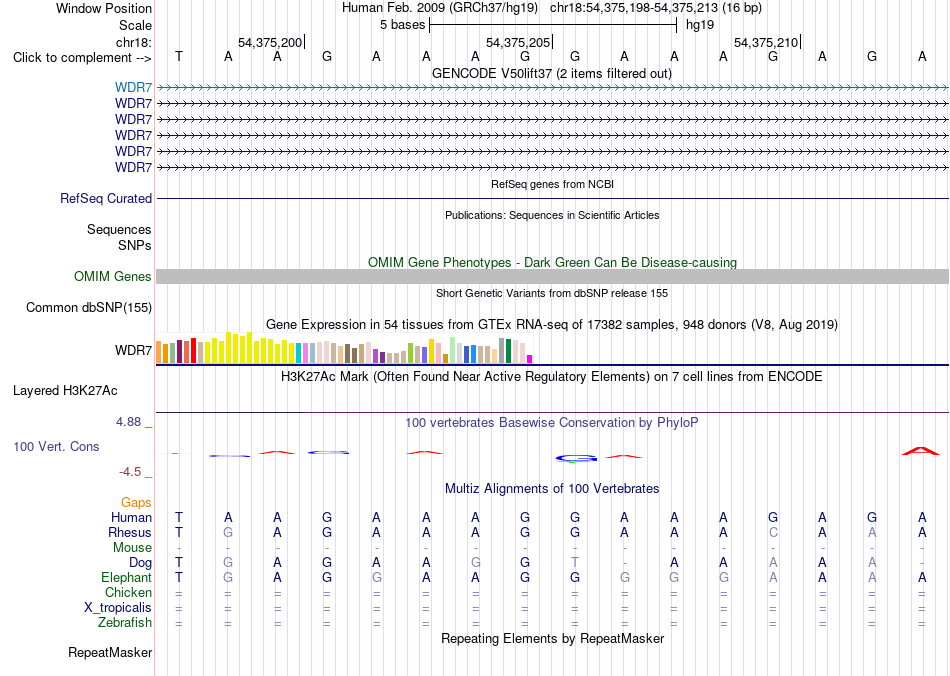 Window Position Human Feb. 2009 (GRCh37/hg19) chr18:54,375,198-54,375,213 (16 bp)
Scale 5 bases hg19
chr18: 54,375,200| 54,375,205| 54,375,210|
Click to complement --> T A A G A A A G G A A A G A G A
GENCODE V50lift37 (2 items filtered out)
WDR7
WDR7
WDR7
WDR7
WDR7
WDR7
RefSeq genes from NCBI
RefSeq Curated
Publications: Sequences in Scientific Articles
Sequences
SNPs
OMIM Gene Phenotypes - Dark Green Can Be Disease-causing
OMIM Genes
Short Genetic Variants from dbSNP release 155
Common dbSNP(155)
Gene Expression in 54 tissues from GTEx RNA-seq of 17382 samples, 948 donors (V8, Aug 2019)
WDR7
H3K27Ac Mark (Often Found Near Active Regulatory Elements) on 7 cell lines from ENCODE
Layered H3K27Ac
4.88 _ 100 vertebrates Basewise Conservation by PhyloP
100 Vert. Cons
-4.5 _
Multiz Alignments of 100 Vertebrates
Gaps
Human T A A G A A A G G A A A G A G A
Rhesus T G A G A A A G G A A A C A A A
Mouse - - - - - - - - - - - - - - - -
Dog T G A G A A G G T - A A A A A -
Elephant T G A G G A A G G G G G A A A A
Chicken = = = = = = = = = = = = = = = =
X_tropicalis = = = = = = = = = = = = = = = =
Zebrafish = = = = = = = = = = = = = = = =
Repeating Elements by RepeatMasker
RepeatMasker